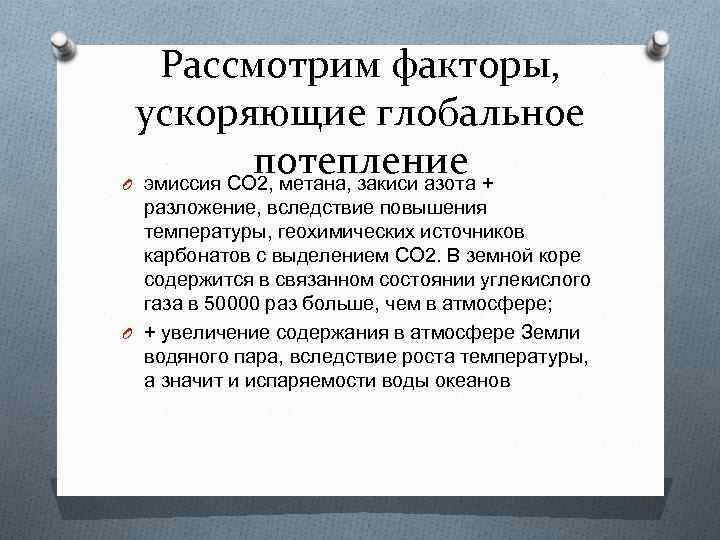 Рассмотрим факторы, ускоряющие глобальное потепление

эмиссия СО2, метана, закиси азота + разложение, вследствие повышения температуры, геохимических источников карбонатов с выделением СО2. В земной коре содержится в связанном состоянии углекислого газа в 50000 раз больше, чем в атмосфере;

+ увеличение содержания в атмосфере Земли водяного пара, вследствие роста температуры, а значит и испаряемости воды океанов